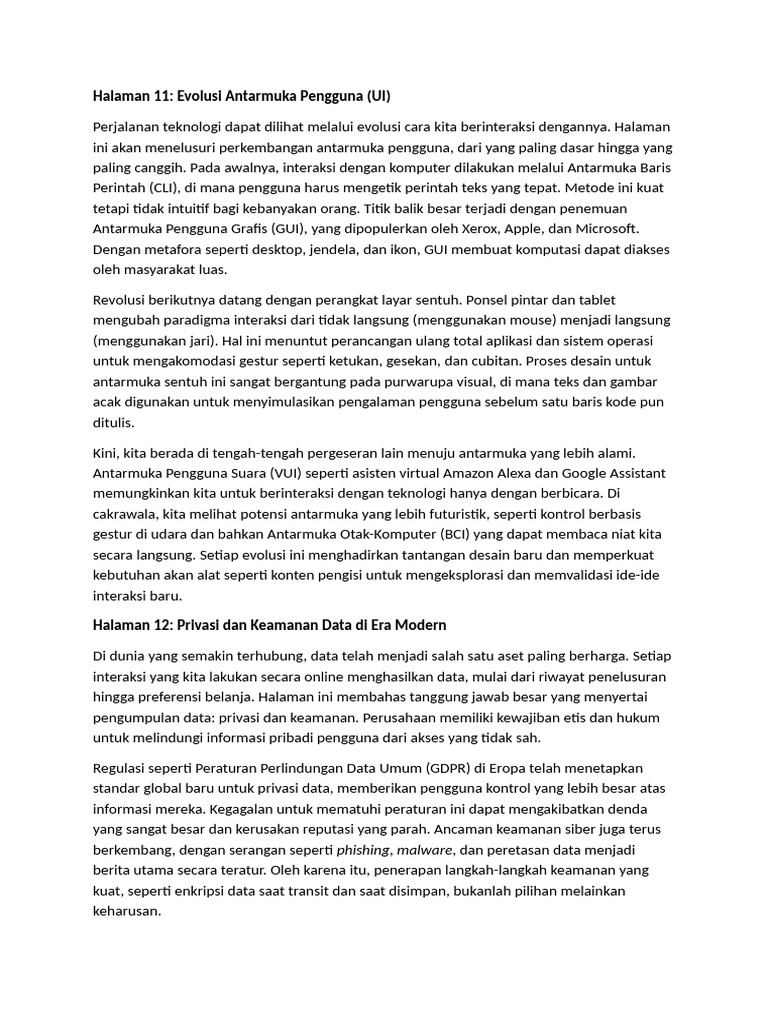 Halaman 11: Evolusi Antarmuka Pengguna (UI)

Perjalanan teknologi dapat dilihat melalui evolusi cara kita berinteraksi dengannya. Halaman ini akan menelusuri perkembangan antarmuka pengguna, dari yang paling dasar hingga yang paling canggih. Pada awalnya, interaksi dengan komputer dilakukan melalui Antarmuka Baris Perintah (CLI), di mana pengguna harus mengetik perintah teks yang tepat. Metode ini kuat tetapi tidak intuitif bagi kebanyakan orang. Titik balik besar terjadi dengan penemuan Antarmuka Pengguna Grafis (GUI), yang dipopulerkan oleh Xerox, Apple, dan Microsoft. Dengan metafora seperti desktop, jendela, dan ikon, GUI membuat komputasi dapat diakses oleh masyarakat luas.

Revolusi berikutnya datang dengan perangkat layar sentuh. Ponsel pintar dan tablet mengubah paradigma interaksi dari tidak langsung (menggunakan mouse) menjadi langsung (menggunakan jari). Hal ini menuntut perancangan ulang total aplikasi dan sistem operasi untuk mengakomodasi gestur seperti ketukan, gesekan, dan cubitan. Proses desain untuk antarmuka sentuh ini sangat bergantung pada purwarupa visual, di mana teks dan gambar acak digunakan untuk menyimulasikan pengalaman pengguna sebelum satu baris kode pun ditulis.

Kini, kita berada di tengah-tengah pergeseran lain menuju antarmuka yang lebih alami. Antarmuka Pengguna Suara (VUI) seperti asisten virtual Amazon Alexa dan Google Assistant memungkinkan kita untuk berinteraksi dengan teknologi hanya dengan berbicara. Di cakrawala, kita melihat potensi antarmuka yang lebih futuristik, seperti kontrol berbasis gestur di udara dan bahkan Antarmuka Otak-Komputer (BCI) yang dapat membaca niat kita secara langsung. Setiap evolusi ini menghadirkan tantangan desain baru dan memperkuat kebutuhan akan alat seperti konten pengisi untuk mengeksplorasi dan memvalidasi ide-ide interaksi baru.

Halaman 12: Privasi dan Keamanan Data di Era Modern

Di dunia yang semakin terhubung, data telah menjadi salah satu aset paling berharga. Setiap interaksi yang kita lakukan secara online menghasilkan data, mulai dari riwayat penelusuran hingga preferensi belanja. Halaman ini membahas tanggung jawab besar yang menyertai pengumpulan data: privasi dan keamanan. Perusahaan memiliki kewajiban etis dan hukum untuk melindungi informasi pribadi pengguna dari akses yang tidak sah.

Regulasi seperti Peraturan Perlindungan Data Umum (GDPR) di Eropa telah menetapkan standar global baru untuk privasi data, memberikan pengguna kontrol yang lebih besar atas informasi mereka. Kegagalan untuk mematuhi peraturan ini dapat mengakibatkan denda yang sangat besar dan kerusakan reputasi yang parah. Ancaman keamanan siber juga terus berkembang, dengan serangan seperti phishing, malware, dan peretasan data menjadi berita utama secara teratur. Oleh karena itu, penerapan langkah-langkah keamanan yang kuat, seperti enkripsi data saat transit dan saat disimpan, bukanlah pilihan melainkan keharusan.